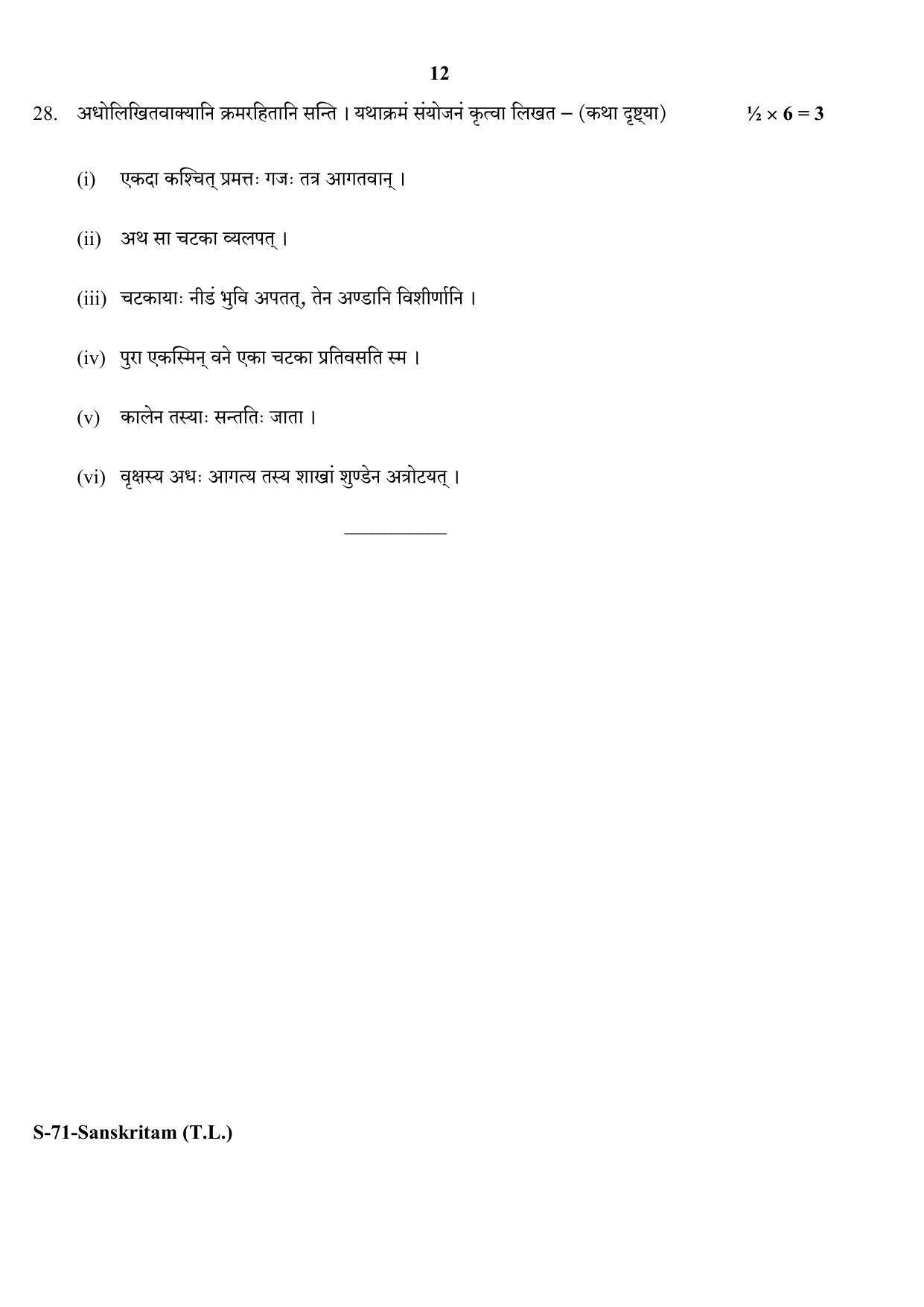 12

28. अधोलिखितवाक्यानि क्रमरहितानि सन्ति । यथाक्रमं संयोजनं कृत्वा लिखत – (कथा दृष्ट्या) $\frac{1}{2} \times 6 = 3$

(i) एकदा कश्चित् प्रमत्तः गजः तत्र आगतवान् ।

(ii) अथ सा चटका व्यलपत् ।

(iii) चटकायाः नीडं भुवि अपतत्, तेन अण्डानि विशीर्णानि ।

(iv) पुरा एकस्मिन् वने एका चटका प्रतिवसति स्म ।

(v) कालेन तस्याः सन्ततिः जाता ।

(vi) वृक्षस्य अधः आगत्य तस्य शाखां शुण्डेन अत्रोटयत् ।

S-71-Sanskritam (T.L.)